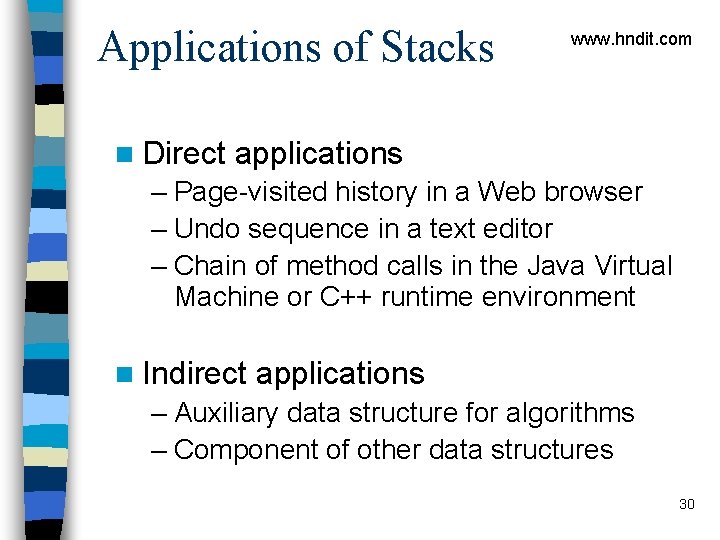 Applications of Stacks

www.hndit.com

Direct applications
– Page-visited history in a Web browser
– Undo sequence in a text editor
– Chain of method calls in the Java Virtual Machine or C++ runtime environment

Indirect applications
– Auxiliary data structure for algorithms
– Component of other data structures

30